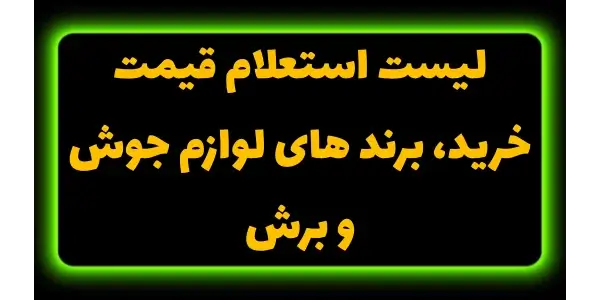 لیست استعلام قیمت خرید، برند های لوازم جوش و برش